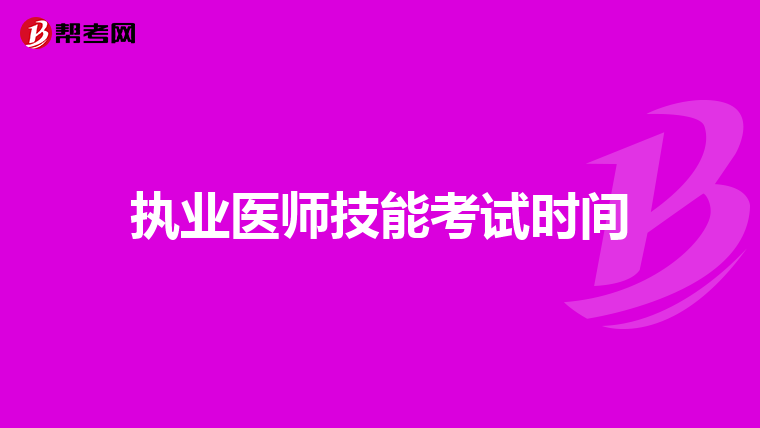 帮考网

执业医师技能考试时间